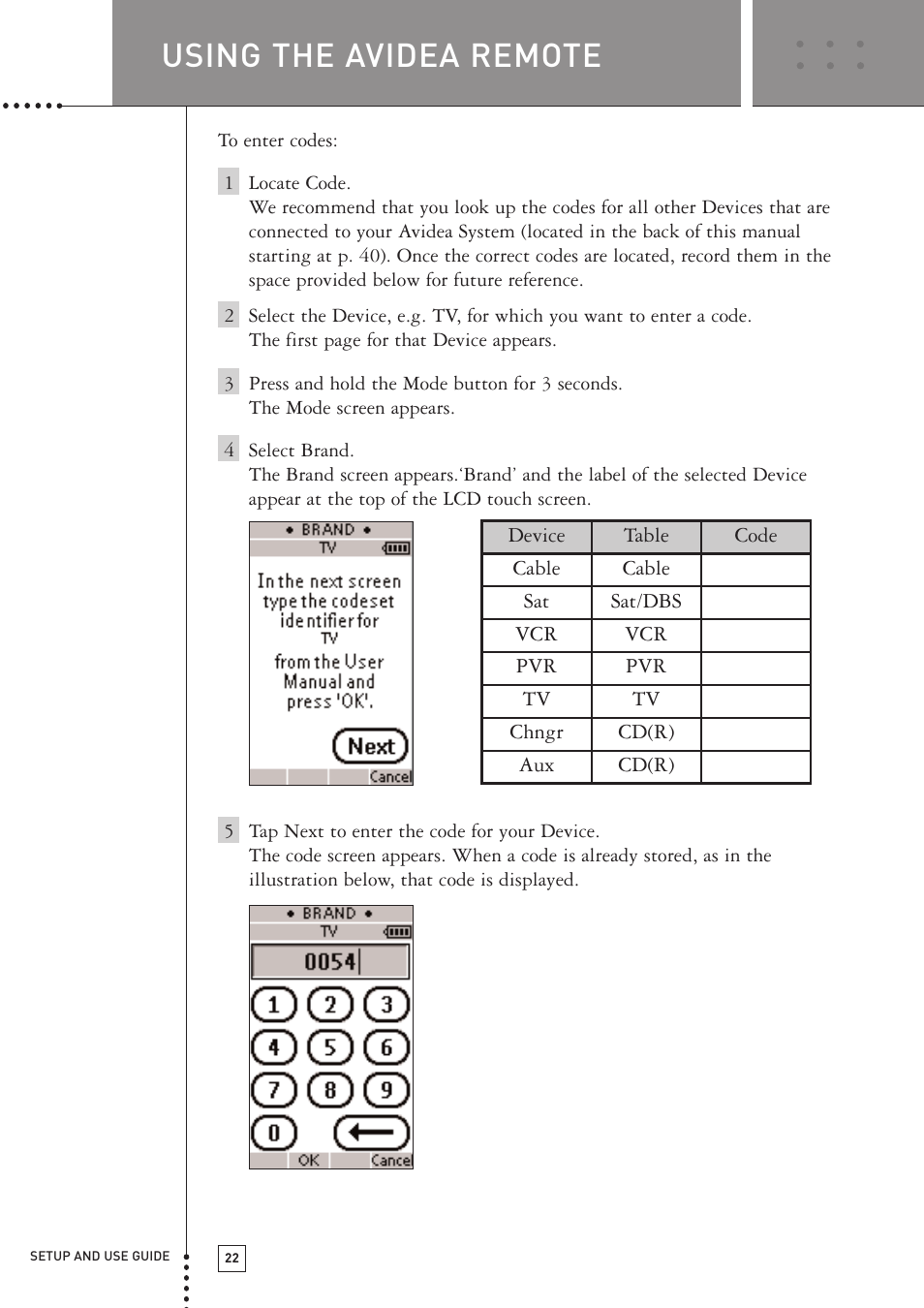 USING THE AVIDEA REMOTE

To enter codes:

1 Locate Code.
We recommend that you look up the codes for all other Devices that are connected to your Avidea System (located in the back of this manual starting at p. 40). Once the correct codes are located, record them in the space provided below for future reference.

2 Select the Device, e.g. TV, for which you want to enter a code.
The first page for that Device appears.

3 Press and hold the Mode button for 3 seconds.
The Mode screen appears.

4 Select Brand.
The Brand screen appears.'Brand' and the label of the selected Device appear at the top of the LCD touch screen.

• BRAND •
TV
In the next screen type the codeset identifier for TV from the User Manual and press 'OK'.
Next
Cancel

| Device | Table | Code |
|---|---|---|
| Cable | Cable | |
| Sat | Sat/DBS | |
| VCR | VCR | |
| PVR | PVR | |
| TV | TV | |
| Chngr | CD(R) | |
| Aux | CD(R) | |

5 Tap Next to enter the code for your Device.
The code screen appears. When a code is already stored, as in the illustration below, that code is displayed.

• BRAND •
TV
0054
1 2 3
4 5 6
7 8 9
0
OK Cancel

SETUP AND USE GUIDE
22